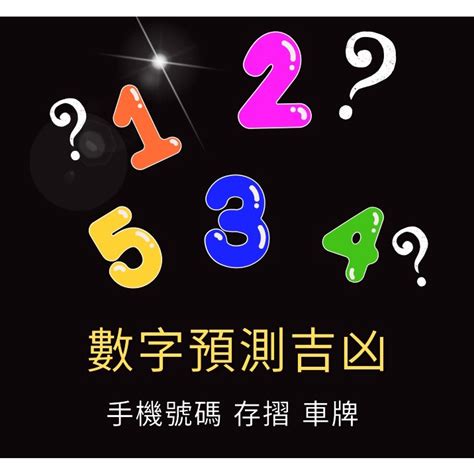 ?
1
2
?
5
3
4
?

數字預測吉凶

手機號碼 存摺 車牌